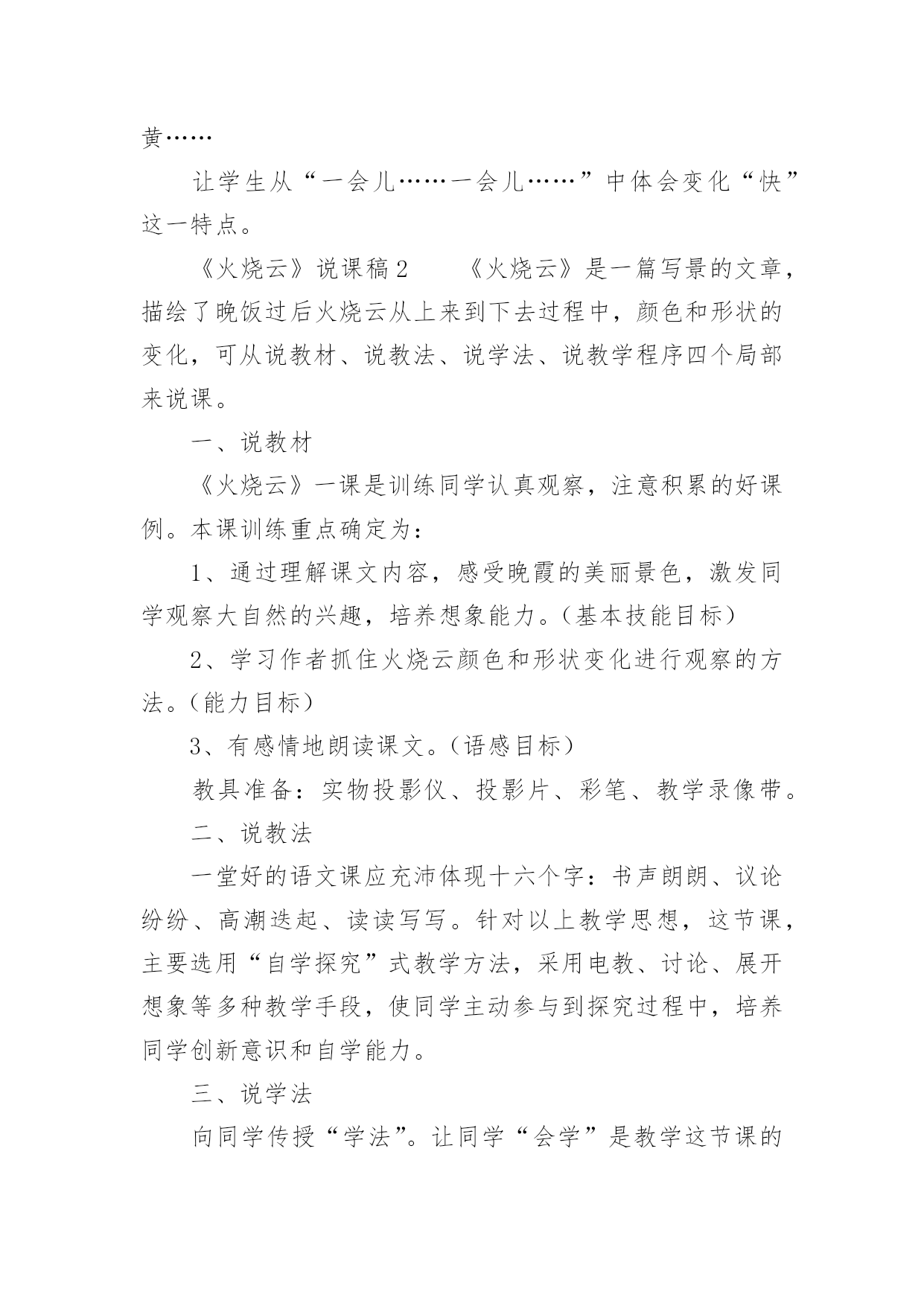 黄……

让学生从“一会儿……一会儿……”中体会变化“快”这一特点。

《火烧云》说课稿2　　《火烧云》是一篇写景的文章，描绘了晚饭过后火烧云从上来到下去过程中，颜色和形状的变化，可从说教材、说教法、说学法、说教学程序四个局部来说课。

一、说教材

《火烧云》一课是训练同学认真观察，注意积累的好课例。本课训练重点确定为：

1、通过理解课文内容，感受晚霞的美丽景色，激发同学观察大自然的兴趣，培养想象能力。(基本技能目标)

2、学习作者抓住火烧云颜色和形状变化进行观察的方法。(能力目标)

3、有感情地朗读课文。(语感目标)

教具准备：实物投影仪、投影片、彩笔、教学录像带。

二、说教法

一堂好的语文课应充沛体现十六个字：书声朗朗、议论纷纷、高潮迭起、读读写写。针对以上教学思想，这节课，主要选用“自学探究”式教学方法，采用电教、讨论、展开想象等多种教学手段，使同学主动参与到探究过程中，培养同学创新意识和自学能力。

三、说学法

向同学传授“学法”。让同学“会学”是教学这节课的